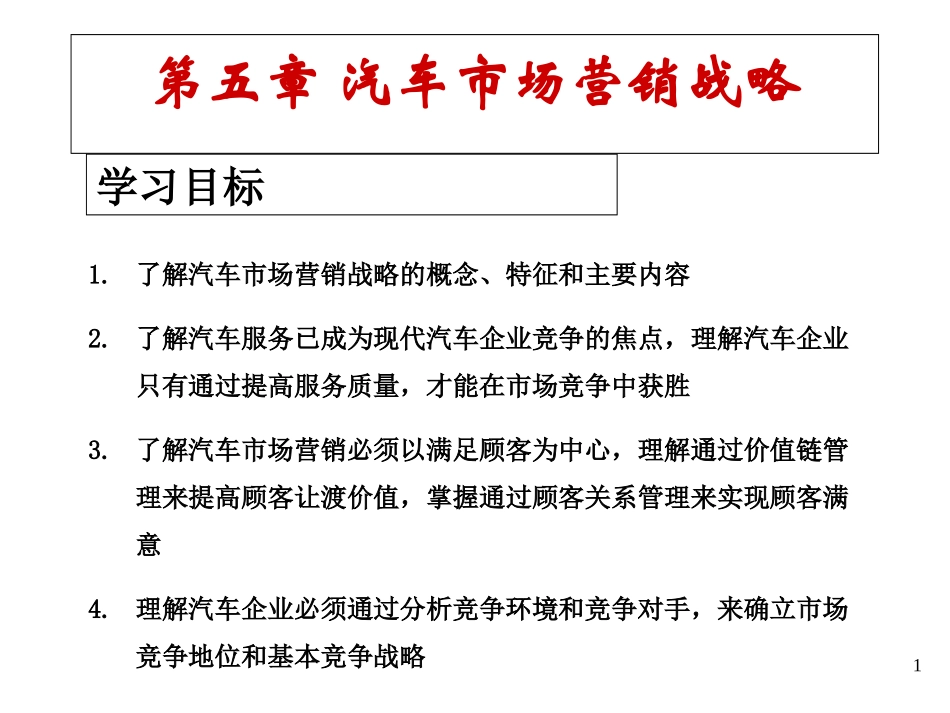 第五章 汽车市场营销战略

学习目标

1. 了解汽车市场营销战略的概念、特征和主要内容

2. 了解汽车服务已成为现代汽车企业竞争的焦点，理解汽车企业只有通过提高服务质量，才能在市场竞争中获胜

3. 了解汽车市场营销必须以满足顾客为中心，理解通过价值链管理来提高顾客让渡价值，掌握通过顾客关系管理来实现顾客满意

4. 理解汽车企业必须通过分析竞争环境和竞争对手，来确立市场竞争地位和基本竞争战略

1